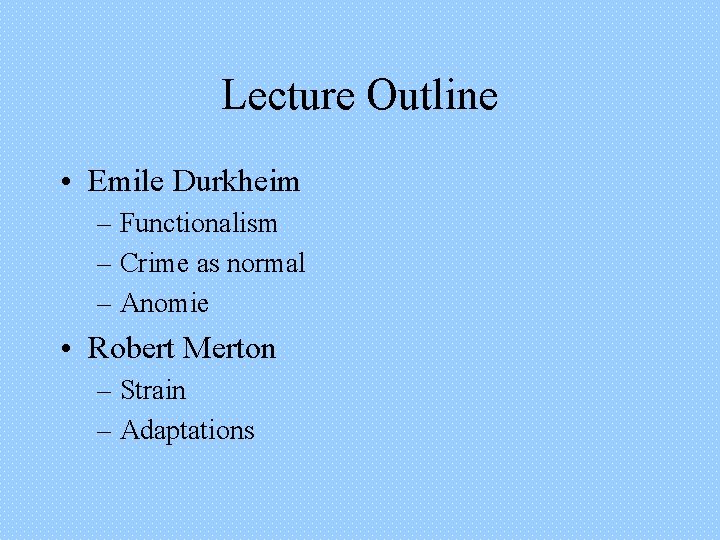 Lecture Outline

• Emile Durkheim
– Functionalism
– Crime as normal
– Anomie
• Robert Merton
– Strain
– Adaptations